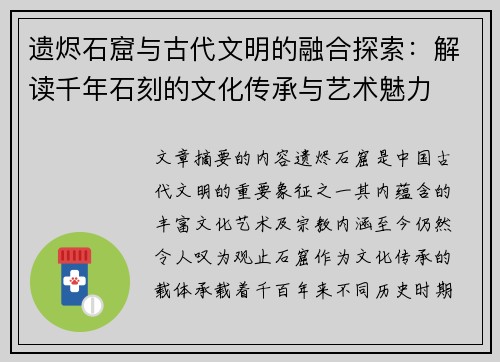 遗烬石窟与古代文明的融合探索：解读千年石刻的文化传承与艺术魅力

文章摘要的内容遗烬石窟是中国古代文明的重要象征之一其内蕴含的丰富文化艺术及宗教内涵至今仍然令人叹为观止石窟作为文化传承的载体承载着千百年来不同历史时期